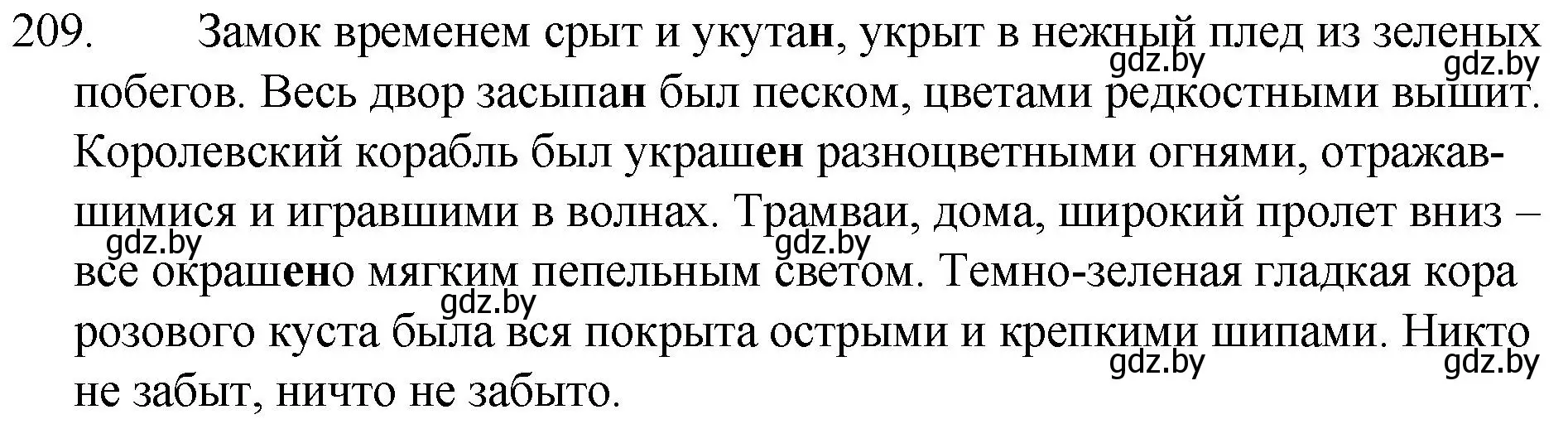 209. Замок временем срыт и укутан, укрыт в нежный плед из зеленых побегов. Весь двор засыпан был песком, цветами редкостными вышит. Королевский корабль был украшен разноцветными огнями, отражавшимися и игравшими в волнах. Трамваи, дома, широкий пролет вниз – все окрашено мягким пепельным светом. Темно-зеленая гладкая кора розового куста была вся покрыта острыми и крепкими шипами. Никто не забыт, ничто не забыто.

gdz.by gdz.by gdz.by gdz.by gdz.by gdz.by gdz.by